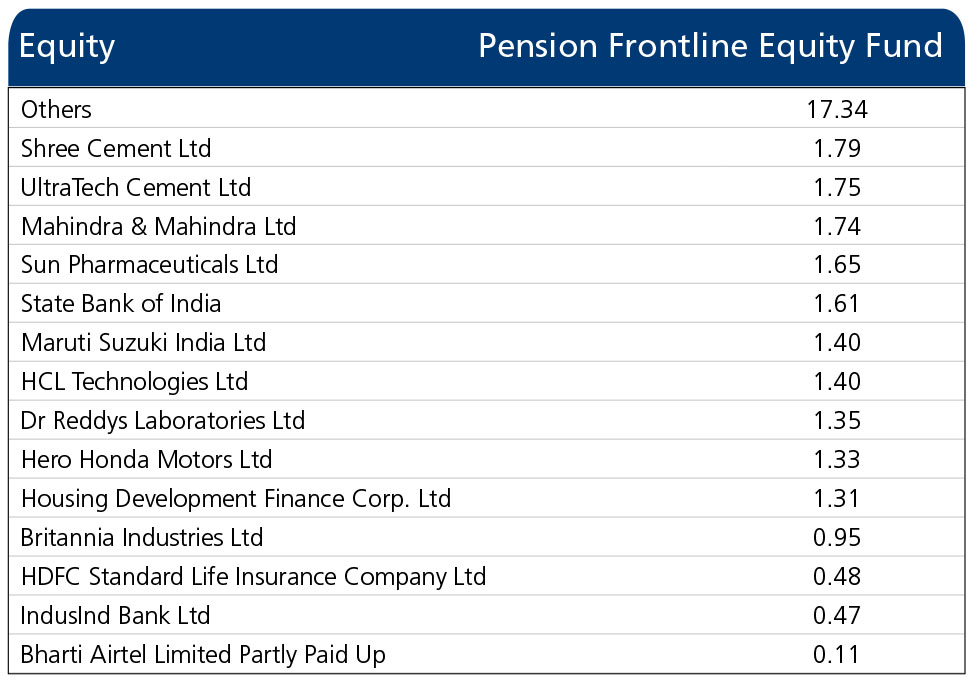 | Equity | Pension Frontline Equity Fund |
|---|---|
| Others | 17.34 |
| Shree Cement Ltd | 1.79 |
| UltraTech Cement Ltd | 1.75 |
| Mahindra & Mahindra Ltd | 1.74 |
| Sun Pharmaceuticals Ltd | 1.65 |
| State Bank of India | 1.61 |
| Maruti Suzuki India Ltd | 1.40 |
| HCL Technologies Ltd | 1.40 |
| Dr Reddys Laboratories Ltd | 1.35 |
| Hero Honda Motors Ltd | 1.33 |
| Housing Development Finance Corp. Ltd | 1.31 |
| Britannia Industries Ltd | 0.95 |
| HDFC Standard Life Insurance Company Ltd | 0.48 |
| IndusInd Bank Ltd | 0.47 |
| Bharti Airtel Limited Partly Paid Up | 0.11 |